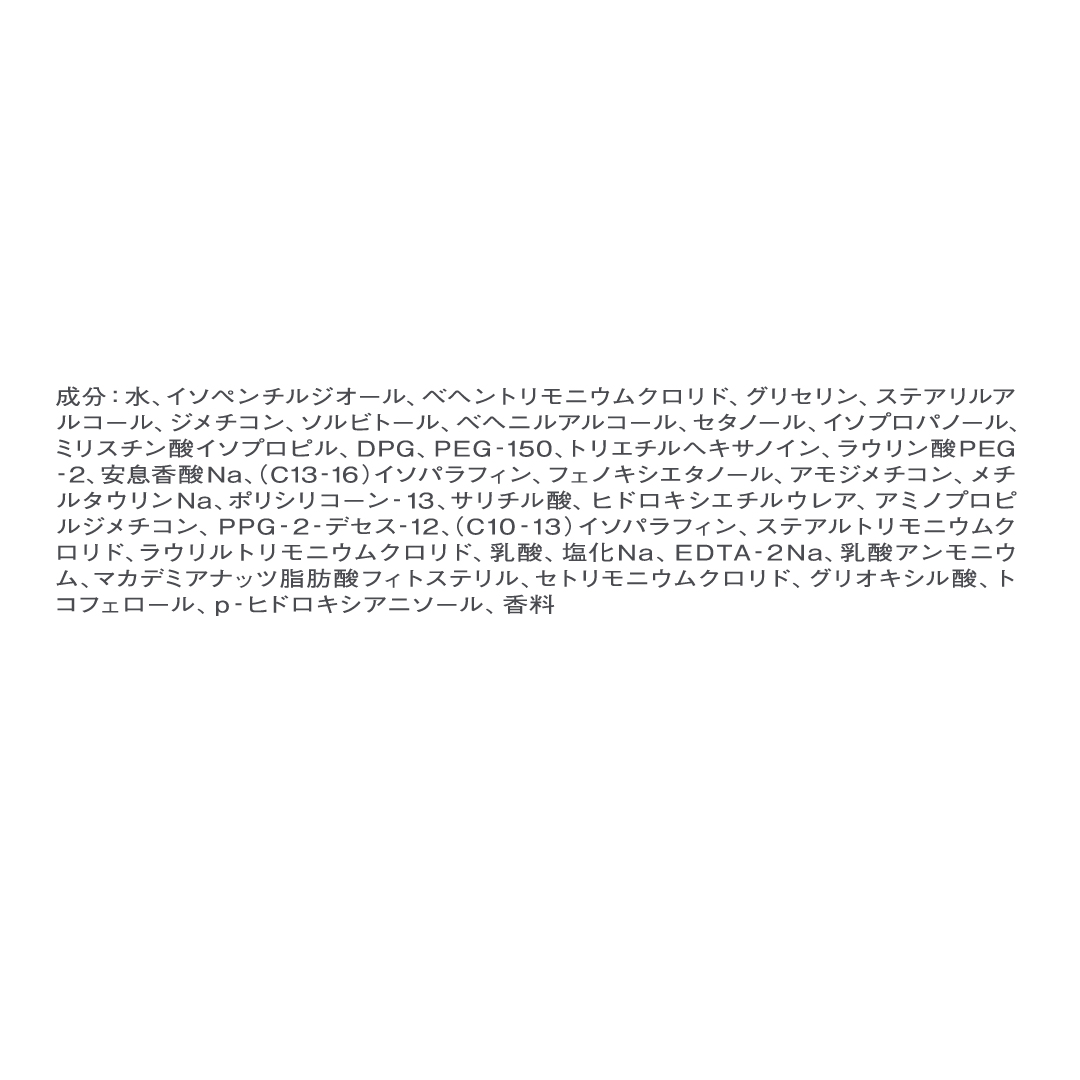 成分：水、イソペンチルジオール、ベヘントリモニウムクロリド、グリセリン、ステアリルアルコール、ジメチコン、ソルビトール、ベヘニルアルコール、セタノール、イソプロパノール、ミリスチン酸イソプロピル、DPG、PEG-150、トリエチルヘキサノイン、ラウリン酸PEG-2、安息香酸Na、（C13-16）イソパラフィン、フェノキシエタノール、アモジメチコン、メチルタウリンNa、ポリシリコーン-13、サリチル酸、ヒドロキシエチルウレア、アミノプロピルジメチコン、PPG-2-デセス-12、（C10-13）イソパラフィン、ステアルトリモニウムクロリド、ラウリルトリモニウムクロリド、乳酸、塩化Na、EDTA-2Na、乳酸アンモニウム、マカデミアナッツ脂肪酸フィトステリル、セトリモニウムクロリド、グリオキシル酸、トコフェロール、p-ヒドロキシアニソール、香料